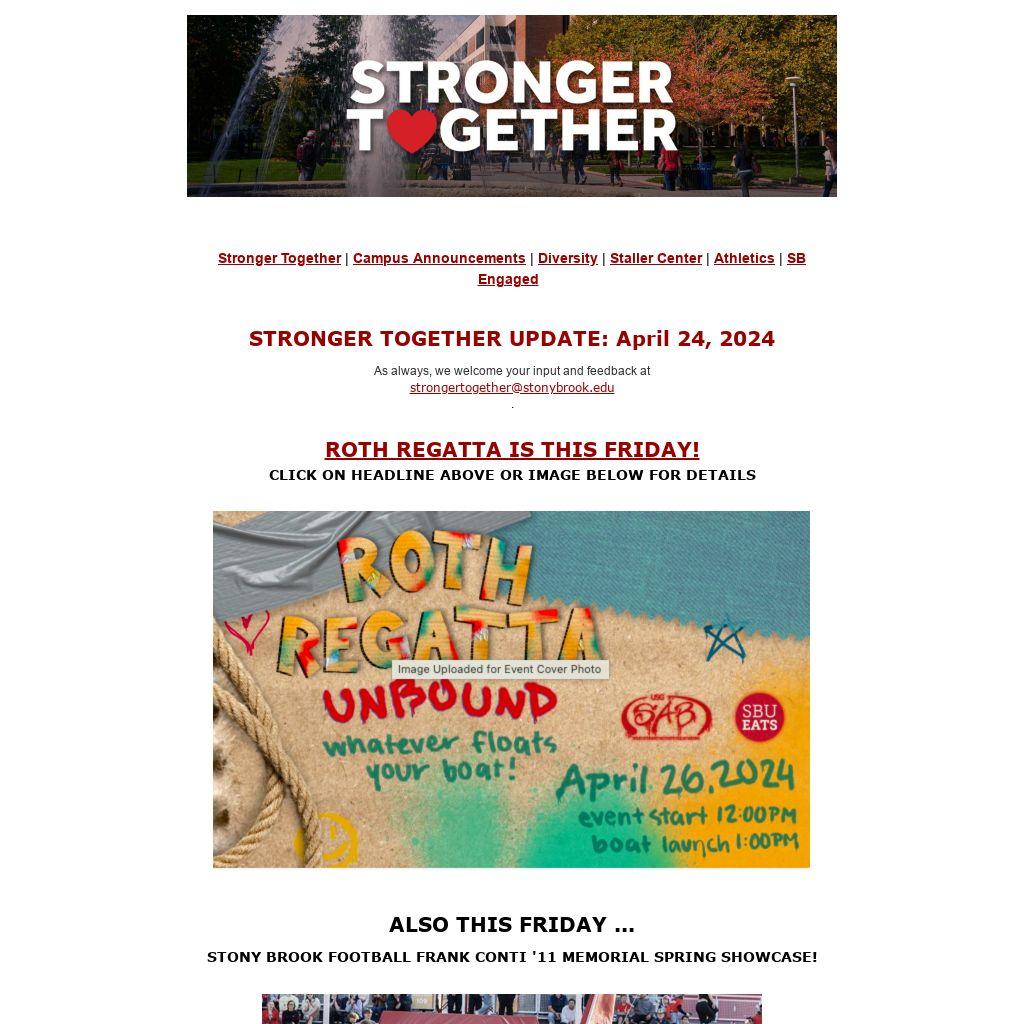 STRONGER TOGETHER

Stronger Together | Campus Announcements | Diversity | Staller Center | Athletics | SB Engaged

STRONGER TOGETHER UPDATE: April 24, 2024

As always, we welcome your input and feedback at strongertogether@stonybrook.edu
.

ROTH REGATTA IS THIS FRIDAY!
CLICK ON HEADLINE ABOVE OR IMAGE BELOW FOR DETAILS

ROTH REGATTA
Image Uploaded for Event Cover Photo
UNBOUND
whatever floats your boat!
USG SAB
SBU EATS
April 26, 2024
event start 12:00PM
boat launch 1:00PM

ALSO THIS FRIDAY ...
STONY BROOK FOOTBALL FRANK CONTI '11 MEMORIAL SPRING SHOWCASE!